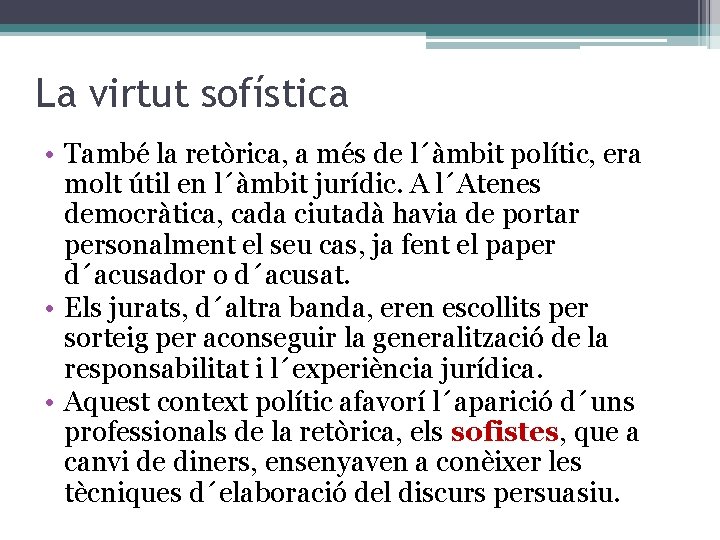 La virtut sofística

• També la retòrica, a més de l´àmbit polític, era molt útil en l´àmbit jurídic. A l´Atenes democràtica, cada ciutadà havia de portar personalment el seu cas, ja fent el paper d´acusador o d´acusat.
• Els jurats, d´altra banda, eren escollits per sorteig per aconseguir la generalització de la responsabilitat i l´experiència jurídica.
• Aquest context polític afavorí l´aparició d´uns professionals de la retòrica, els sofistes, que a canvi de diners, ensenyaven a conèixer les tècniques d´elaboració del discurs persuasiu.